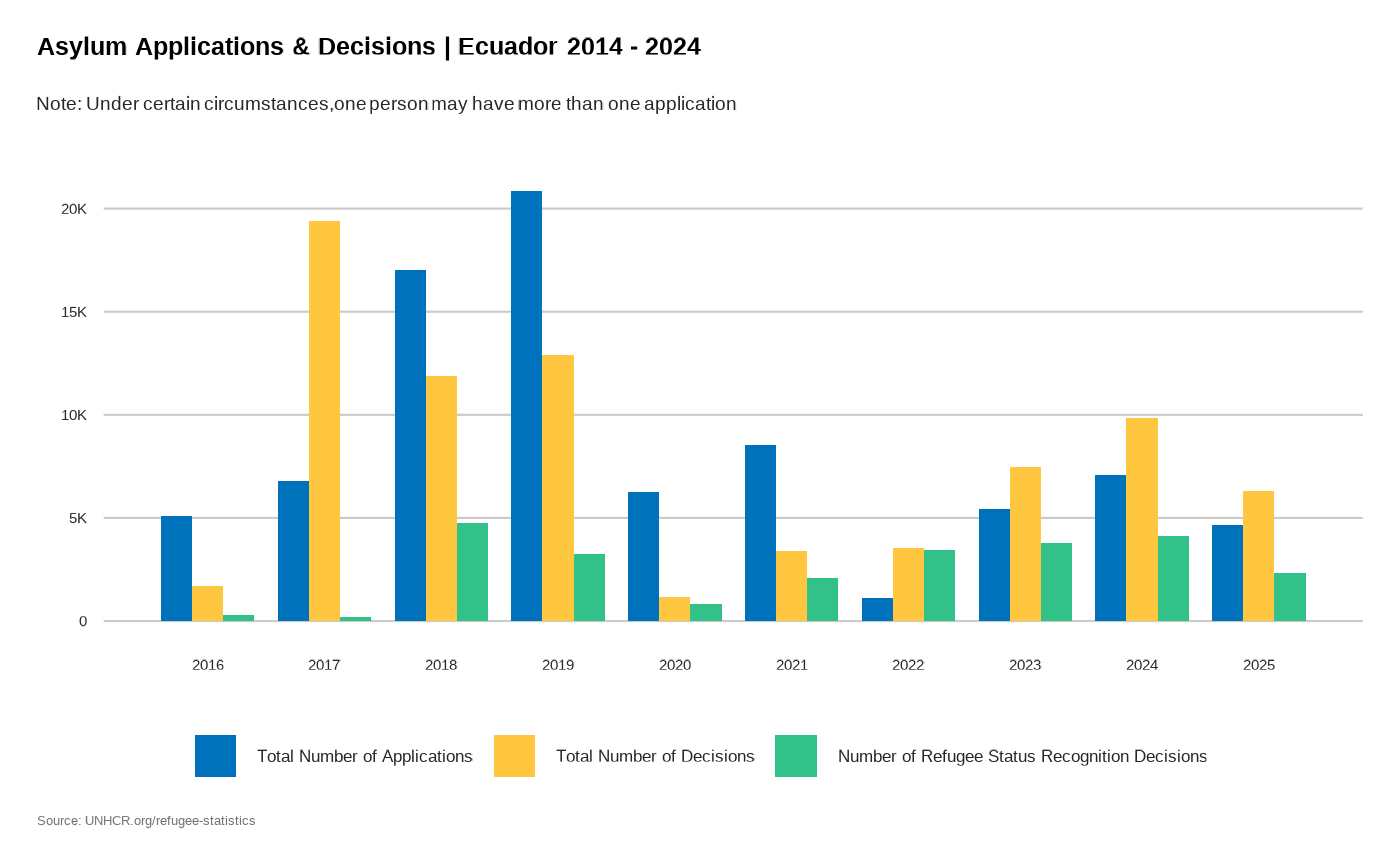 Asylum Applications & Decisions | Ecuador 2014 - 2024

Note: Under certain circumstances,one person may have more than one application

20K
15K
10K
5K
0

2016 2017 2018 2019 2020 2021 2022 2023 2024 2025

Total Number of Applications
Total Number of Decisions
Number of Refugee Status Recognition Decisions

Source: UNHCR.org/refugee-statistics